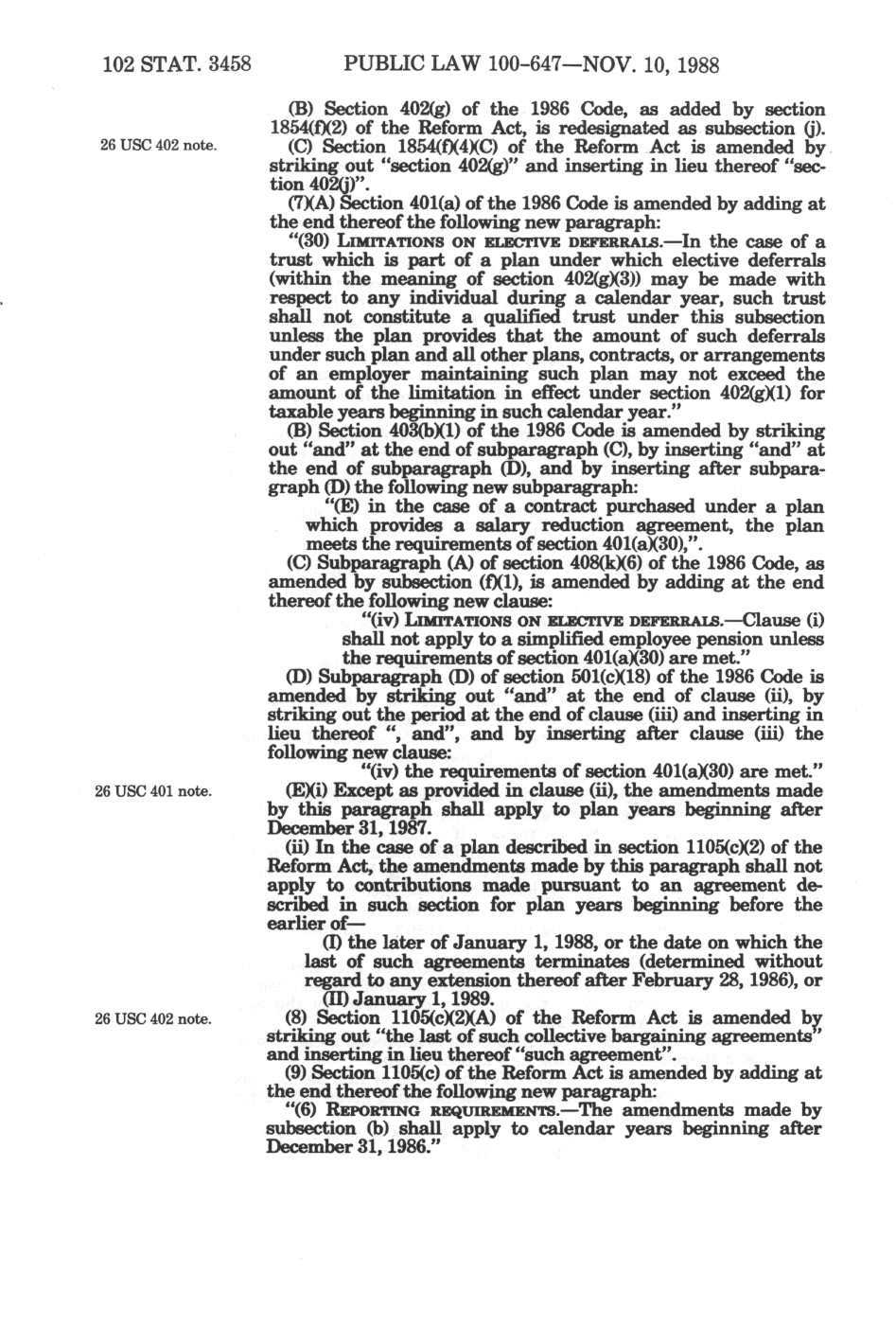 102 STAT. 3458 PUBLIC LAW 100-647—NOV. 10, 1988

(B) Section 402(g) of the 1986 Code, as added by section 1854(f)(2) of the Reform Act, is redesignated as subsection (j).

26 USC 402 note.

(C) Section 1854(f)(4)(C) of the Reform Act is amended by striking out "section 402(g)" and inserting in lieu thereof "section 402(j)".

(7)(A) Section 401(a) of the 1986 Code is amended by adding at the end thereof the following new paragraph:

"(30) LIMITATIONS ON ELECTIVE DEFERRALS.—In the case of a trust which is part of a plan under which elective deferrals (within the meaning of section 402(g)(3)) may be made with respect to any individual during a calendar year, such trust shall not constitute a qualified trust under this subsection unless the plan provides that the amount of such deferrals under such plan and all other plans, contracts, or arrangements of an employer maintaining such plan may not exceed the amount of the limitation in effect under section 402(g)(1) for taxable years beginning in such calendar year."

(B) Section 403(b)(1) of the 1986 Code is amended by striking out "and" at the end of subparagraph (C), by inserting "and" at the end of subparagraph (D), and by inserting after subparagraph (D) the following new subparagraph:

"(E) in the case of a contract purchased under a plan which provides a salary reduction agreement, the plan meets the requirements of section 401(a)(30),".

(C) Subparagraph (A) of section 408(k)(6) of the 1986 Code, as amended by subsection (f)(1), is amended by adding at the end thereof the following new clause:

"(iv) LIMITATIONS ON ELECTIVE DEFERRALS.—Clause (i) shall not apply to a simplified employee pension unless the requirements of section 401(a)(30) are met."

(D) Subparagraph (D) of section 501(c)(18) of the 1986 Code is amended by striking out "and" at the end of clause (ii), by striking out the period at the end of clause (iii) and inserting in lieu thereof ", and", and by inserting after clause (iii) the following new clause:

"(iv) the requirements of section 401(a)(30) are met."

26 USC 401 note.

(E)(i) Except as provided in clause (ii), the amendments made by this paragraph shall apply to plan years beginning after December 31, 1987.

(ii) In the case of a plan described in section 1105(c)(2) of the Reform Act, the amendments made by this paragraph shall not apply to contributions made pursuant to an agreement described in such section for plan years beginning before the earlier of—

(I) the later of January 1, 1988, or the date on which the last of such agreements terminates (determined without regard to any extension thereof after February 28, 1986), or

(II) January 1, 1989.

26 USC 402 note.

(8) Section 1105(c)(2)(A) of the Reform Act is amended by striking out "the last of such collective bargaining agreements" and inserting in lieu thereof "such agreement".

(9) Section 1105(c) of the Reform Act is amended by adding at the end thereof the following new paragraph:

"(6) REPORTING REQUIREMENTS.—The amendments made by subsection (b) shall apply to calendar years beginning after December 31, 1986."